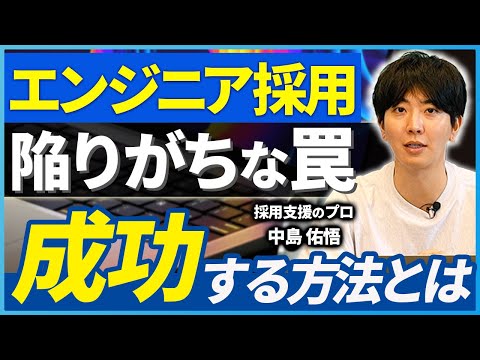 エンジニア採用
陥りがちな罠
採用支援のプロ
中島 佑悟
成功する方法とは